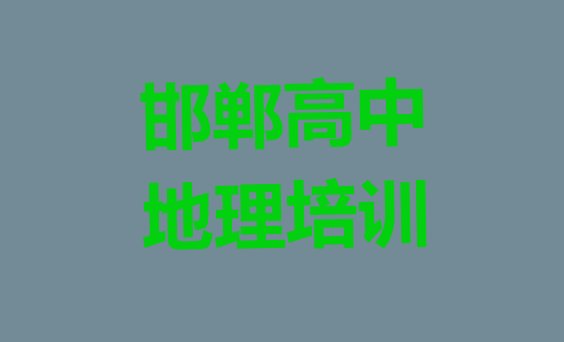 邯郸高中
地理培训